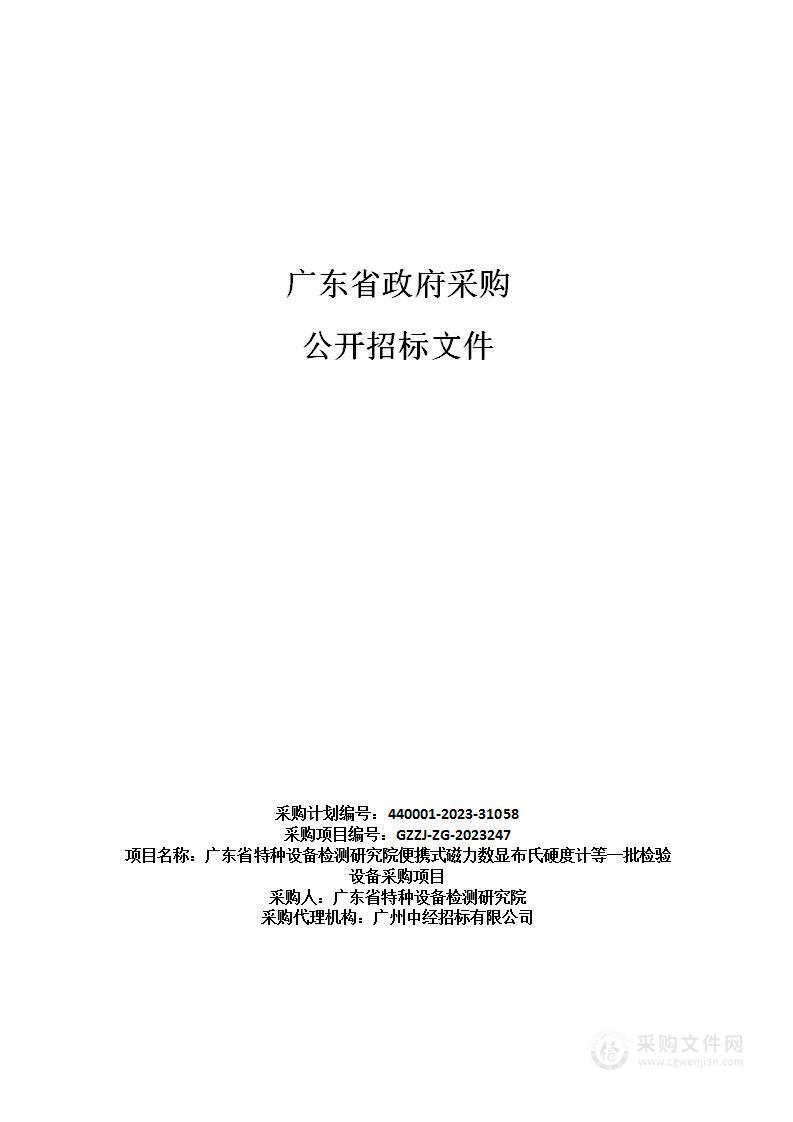 广东省政府采购

公开招标文件

采购计划编号：440001-2023-31058
采购项目编号：GZZJ-ZG-2023247
项目名称：广东省特种设备检测研究院便携式磁力数显布氏硬度计等一批检验设备采购项目
采购人：广东省特种设备检测研究院
采购代理机构：广州中经招标有限公司

采购文件网
www.cgwenjian.com